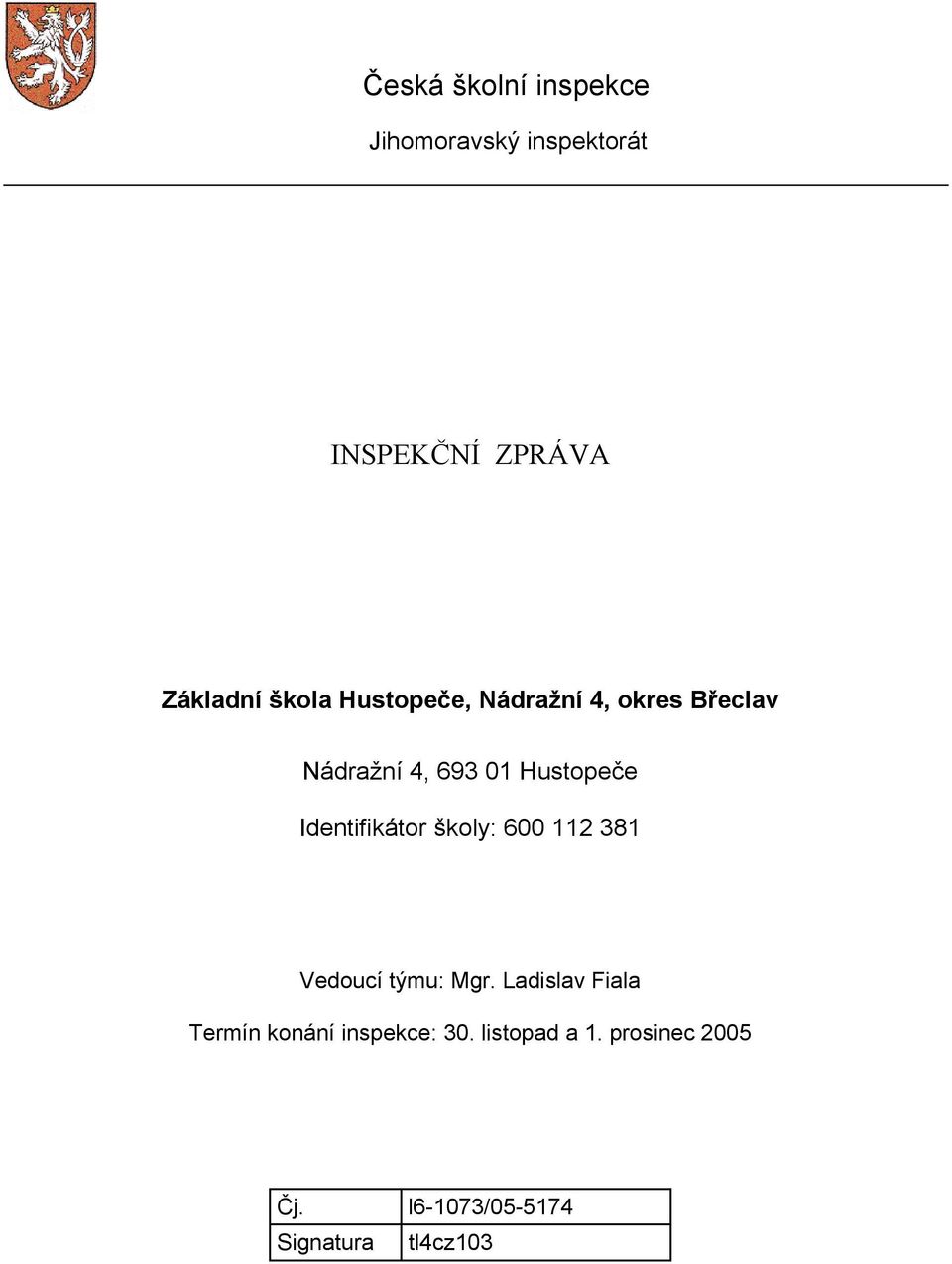 Česká školní inspekce

Jihomoravský inspektorát

INSPEKČNÍ ZPRÁVA

Základní škola Hustopeče, Nádražní 4, okres Břeclav

Nádražní 4, 693 01 Hustopeče

Identifikátor školy: 600 112 381

Vedoucí týmu: Mgr. Ladislav Fiala

Termín konání inspekce: 30. listopad a 1. prosinec 2005

| Čj. | l6-1073/05-5174 |
|---|---|
| Signatura | tl4cz103 |